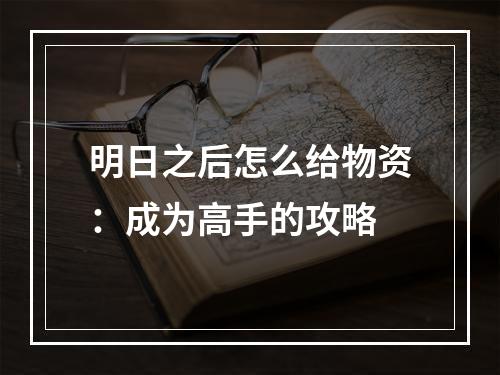 明日之后怎么给物资：成为高手的攻略